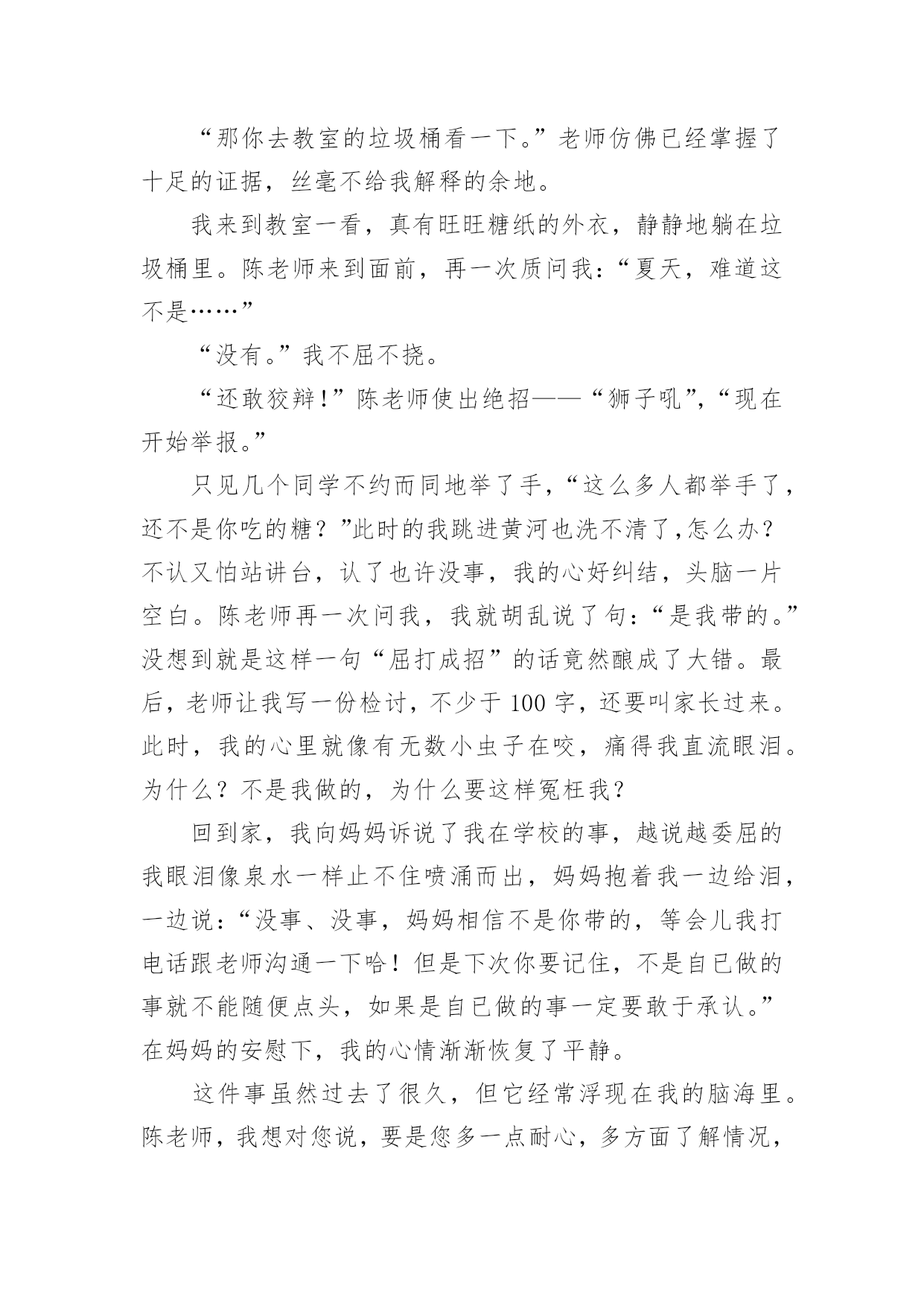 “那你去教室的垃圾桶看一下。”老师仿佛已经掌握了十足的证据，丝毫不给我解释的余地。

我来到教室一看，真有旺旺糖纸的外衣，静静地躺在垃圾桶里。陈老师来到面前，再一次质问我：“夏天，难道这不是……”

“没有。”我不屈不挠。

“还敢狡辩!”陈老师使出绝招——“狮子吼”，“现在开始举报。”

只见几个同学不约而同地举了手，“这么多人都举手了，还不是你吃的糖？”此时的我跳进黄河也洗不清了,怎么办？不认又怕站讲台，认了也许没事，我的心好纠结，头脑一片空白。陈老师再一次问我，我就胡乱说了句：“是我带的。”没想到就是这样一句“屈打成招”的话竟然酿成了大错。最后，老师让我写一份检讨，不少于 100 字，还要叫家长过来。此时，我的心里就像有无数小虫子在咬，痛得我直流眼泪。为什么？不是我做的，为什么要这样冤枉我？

回到家，我向妈妈诉说了我在学校的事，越说越委屈的我眼泪像泉水一样止不住喷涌而出，妈妈抱着我一边给泪，一边说：“没事、没事，妈妈相信不是你带的，等会儿我打电话跟老师沟通一下哈！但是下次你要记住，不是自已做的事就不能随便点头，如果是自已做的事一定要敢于承认。”在妈妈的安慰下，我的心情渐渐恢复了平静。

这件事虽然过去了很久，但它经常浮现在我的脑海里。陈老师，我想对您说，要是您多一点耐心，多方面了解情况，